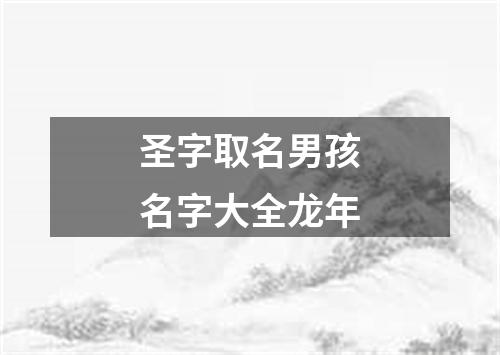 圣字取名男孩
名字大全龙年